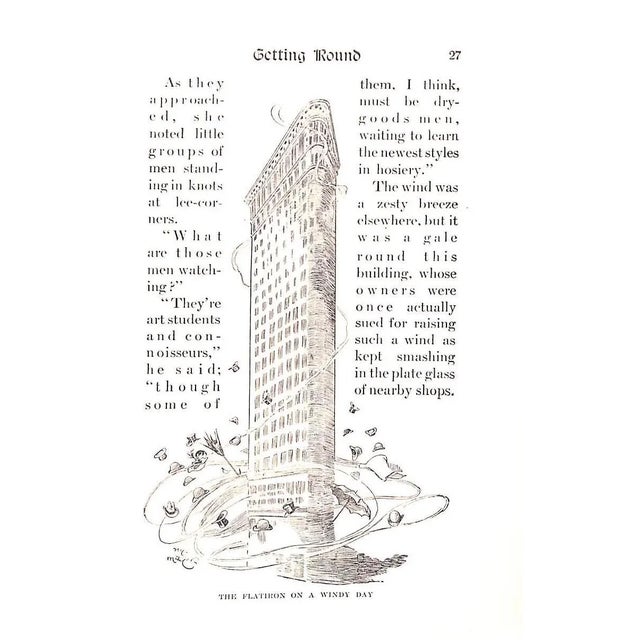 Getting Round 27

As they approached, she noted little groups of men standing in knots at lee-corners.

"What are those men watching?"

"They're art students and connoisseurs," he said; "though some of them, I think, must be dry-goods men, waiting to learn the newest styles in hosiery."

The wind was a zesty breeze elsewhere, but it was a gale round this building, whose owners were once actually sued for raising such a wind as kept smashing in the plate glass of nearby shops.

THE FLATIRON ON A WINDY DAY